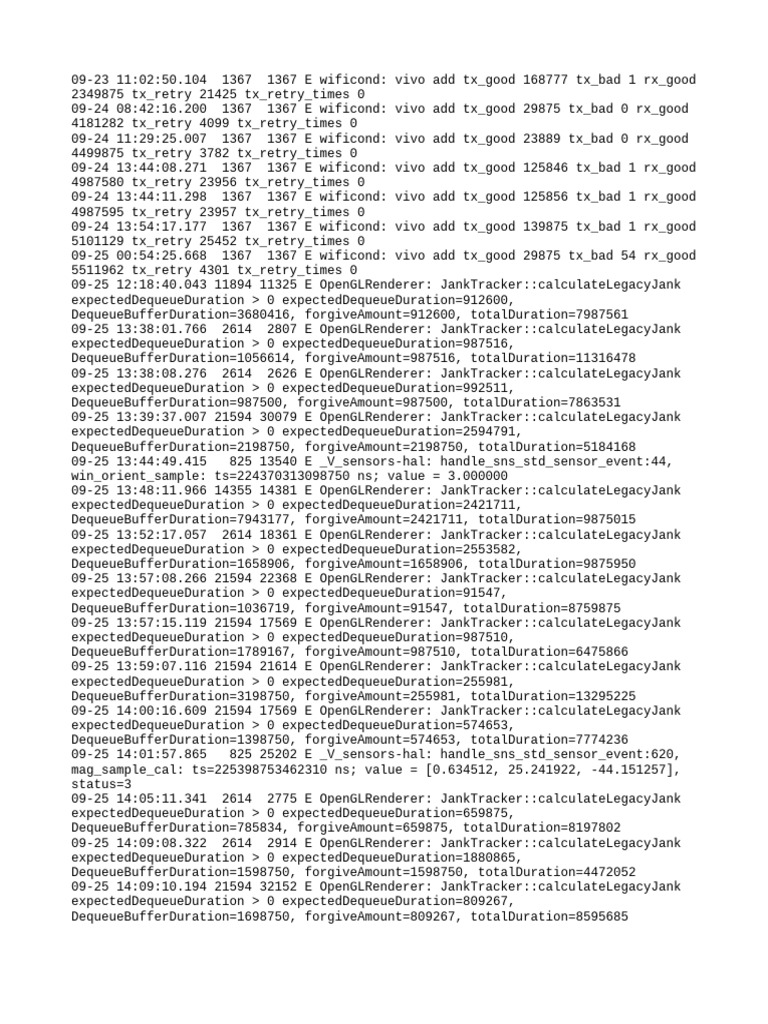 09-23 11:02:50.104 1367 1367 E wificond: vivo add tx_good 168777 tx_bad 1 rx_good 2349875 tx_retry 21425 tx_retry_times 0
09-24 08:42:16.200 1367 1367 E wificond: vivo add tx_good 29875 tx_bad 0 rx_good 4181282 tx_retry 4099 tx_retry_times 0
09-24 11:29:25.007 1367 1367 E wificond: vivo add tx_good 23889 tx_bad 0 rx_good 4499875 tx_retry 3782 tx_retry_times 0
09-24 13:44:08.271 1367 1367 E wificond: vivo add tx_good 125846 tx_bad 1 rx_good 4987580 tx_retry 23956 tx_retry_times 0
09-24 13:44:11.298 1367 1367 E wificond: vivo add tx_good 125856 tx_bad 1 rx_good 4987595 tx_retry 23957 tx_retry_times 0
09-24 13:54:17.177 1367 1367 E wificond: vivo add tx_good 139875 tx_bad 1 rx_good 5101129 tx_retry 25452 tx_retry_times 0
09-25 00:54:25.668 1367 1367 E wificond: vivo add tx_good 29875 tx_bad 54 rx_good 5511962 tx_retry 4301 tx_retry_times 0
09-25 12:18:40.043 11894 11325 E OpenGLRenderer: JankTracker::calculateLegacyJank expectedDequeueDuration > 0 expectedDequeueDuration=912600, DequeueBufferDuration=3680416, forgiveAmount=912600, totalDuration=7987561
09-25 13:38:01.766 2614 2807 E OpenGLRenderer: JankTracker::calculateLegacyJank expectedDequeueDuration > 0 expectedDequeueDuration=987516, DequeueBufferDuration=1056614, forgiveAmount=987516, totalDuration=11316478
09-25 13:38:08.276 2614 2626 E OpenGLRenderer: JankTracker::calculateLegacyJank expectedDequeueDuration > 0 expectedDequeueDuration=992511, DequeueBufferDuration=987500, forgiveAmount=987500, totalDuration=7863531
09-25 13:39:37.007 21594 30079 E OpenGLRenderer: JankTracker::calculateLegacyJank expectedDequeueDuration > 0 expectedDequeueDuration=2594791, DequeueBufferDuration=2198750, forgiveAmount=2198750, totalDuration=5184168
09-25 13:44:49.415 825 13540 E _V_sensors-hal: handle_sns_std_sensor_event:44, win_orient_sample: ts=224370313098750 ns; value = 3.000000
09-25 13:48:11.966 14355 14381 E OpenGLRenderer: JankTracker::calculateLegacyJank expectedDequeueDuration > 0 expectedDequeueDuration=2421711, DequeueBufferDuration=7943177, forgiveAmount=2421711, totalDuration=9875015
09-25 13:52:17.057 2614 18361 E OpenGLRenderer: JankTracker::calculateLegacyJank expectedDequeueDuration > 0 expectedDequeueDuration=2553582, DequeueBufferDuration=1658906, forgiveAmount=1658906, totalDuration=9875950
09-25 13:57:08.266 21594 22368 E OpenGLRenderer: JankTracker::calculateLegacyJank expectedDequeueDuration > 0 expectedDequeueDuration=91547, DequeueBufferDuration=1036719, forgiveAmount=91547, totalDuration=8759875
09-25 13:57:15.119 21594 17569 E OpenGLRenderer: JankTracker::calculateLegacyJank expectedDequeueDuration > 0 expectedDequeueDuration=987510, DequeueBufferDuration=1789167, forgiveAmount=987510, totalDuration=6475866
09-25 13:59:07.116 21594 21614 E OpenGLRenderer: JankTracker::calculateLegacyJank expectedDequeueDuration > 0 expectedDequeueDuration=255981, DequeueBufferDuration=3198750, forgiveAmount=255981, totalDuration=13295225
09-25 14:00:16.609 21594 17569 E OpenGLRenderer: JankTracker::calculateLegacyJank expectedDequeueDuration > 0 expectedDequeueDuration=574653, DequeueBufferDuration=1398750, forgiveAmount=574653, totalDuration=7774236
09-25 14:01:57.865 825 25202 E _V_sensors-hal: handle_sns_std_sensor_event:620, mag_sample_cal: ts=225398753462310 ns; value = [0.634512, 25.241922, -44.151257], status=3
09-25 14:05:11.341 2614 2775 E OpenGLRenderer: JankTracker::calculateLegacyJank expectedDequeueDuration > 0 expectedDequeueDuration=659875, DequeueBufferDuration=785834, forgiveAmount=659875, totalDuration=8197802
09-25 14:09:08.322 2614 2914 E OpenGLRenderer: JankTracker::calculateLegacyJank expectedDequeueDuration > 0 expectedDequeueDuration=1880865, DequeueBufferDuration=1598750, forgiveAmount=1598750, totalDuration=4472052
09-25 14:09:10.194 21594 32152 E OpenGLRenderer: JankTracker::calculateLegacyJank expectedDequeueDuration > 0 expectedDequeueDuration=809267, DequeueBufferDuration=1698750, forgiveAmount=809267, totalDuration=8595685